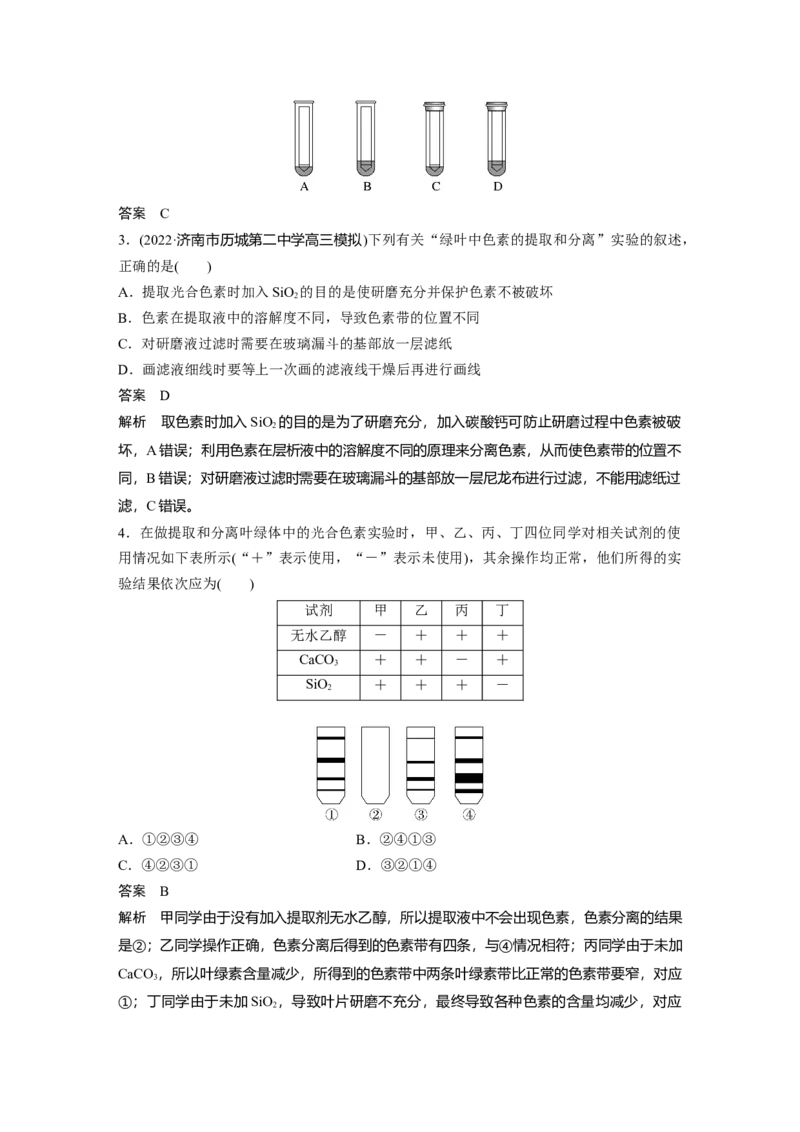 A B C D

答案 C

3.(2022·济南市历城第二中学高三模拟)下列有关“绿叶中色素的提取和分离”实验的叙述,正确的是(  )

A.提取光合色素时加入$SiO_2$的目的是使研磨充分并保护色素不被破坏

B.色素在提取液中的溶解度不同,导致色素带的位置不同

C.对研磨液过滤时需要在玻璃漏斗的基部放一层滤纸

D.画滤液细线时要等上一次画的滤液线干燥后再进行画线

答案 D

解析 取色素时加入$SiO_2$的目的是为了研磨充分,加入碳酸钙可防止研磨过程中色素被破坏,A错误;利用色素在层析液中的溶解度不同的原理来分离色素,从而使色素带的位置不同,B错误;对研磨液过滤时需要在玻璃漏斗的基部放一层尼龙布进行过滤,不能用滤纸过滤,C错误。

4.在做提取和分离叶绿体中的光合色素实验时,甲、乙、丙、丁四位同学对相关试剂的使用情况如下表所示(“+”表示使用,“-”表示未使用),其余操作均正常,他们所得的实验结果依次应为(  )

| 试剂 | 甲 | 乙 | 丙 | 丁 |
|---|---|---|---|---|
| 无水乙醇 | - | + | + | + |
| $CaCO_3$ | + | + | - | + |
| $SiO_2$ | + | + | + | - |

① ② ③ ④

A.①②③④ B.②④①③

C.④②③① D.③②①④

答案 B

解析 甲同学由于没有加入提取剂无水乙醇,所以提取液中不会出现色素,色素分离的结果是②;乙同学操作正确,色素分离后得到的色素带有四条,与④情况相符;丙同学由于未加$CaCO_3$,所以叶绿素含量减少,所得到的色素带中两条叶绿素带比正常的色素带要窄,对应①;丁同学由于未加$SiO_2$,导致叶片研磨不充分,最终导致各种色素的含量均减少,对应